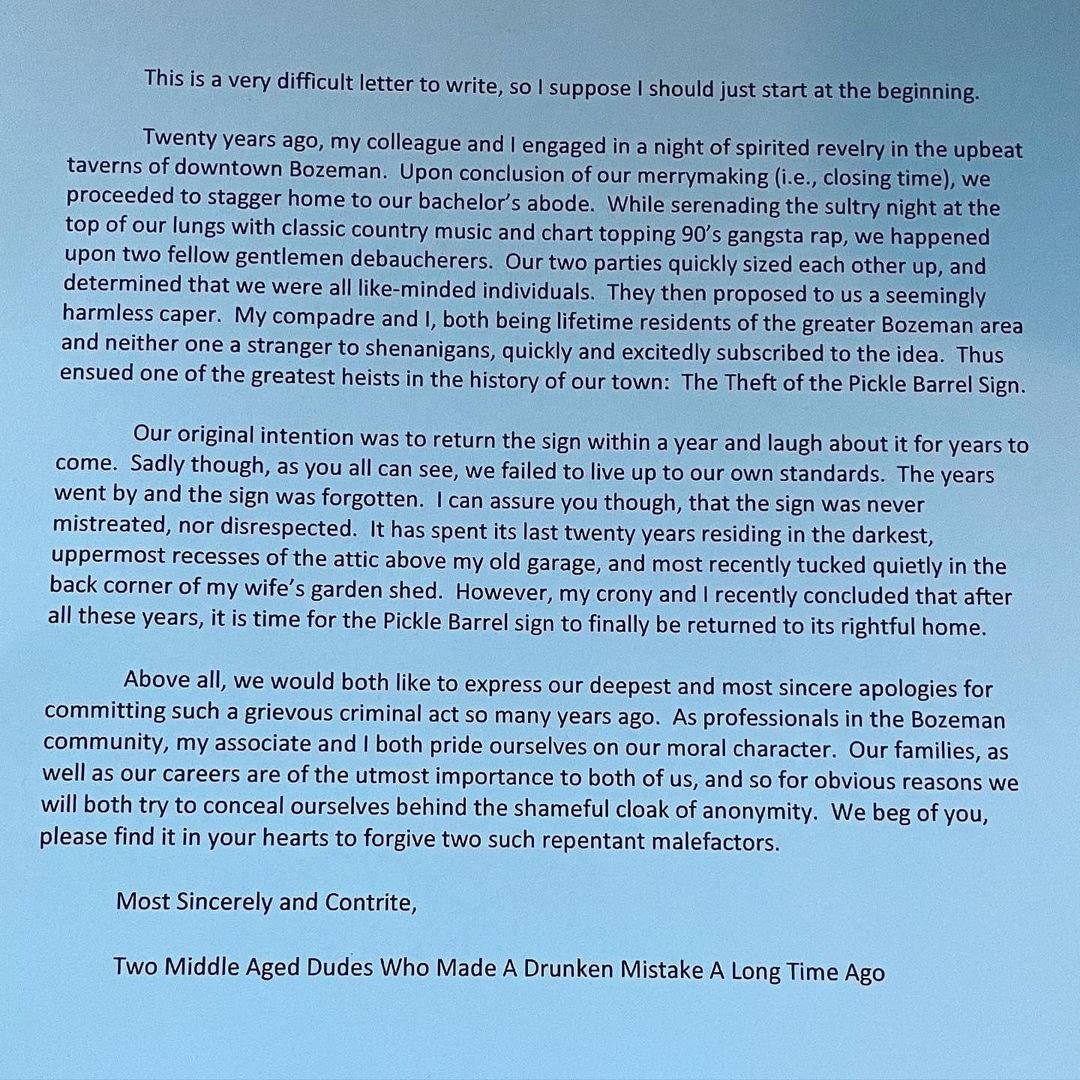 This is a very difficult letter to write, so I suppose I should just start at the beginning.

Twenty years ago, my colleague and I engaged in a night of spirited revelry in the upbeat taverns of downtown Bozeman. Upon conclusion of our merrymaking (i.e., closing time), we proceeded to stagger home to our bachelor's abode. While serenading the sultry night at the top of our lungs with classic country music and chart topping 90's gangsta rap, we happened upon two fellow gentlemen debaucherers. Our two parties quickly sized each other up, and determined that we were all like-minded individuals. They then proposed to us a seemingly harmless caper. My compadre and I, both being lifetime residents of the greater Bozeman area and neither one a stranger to shenanigans, quickly and excitedly subscribed to the idea. Thus ensued one of the greatest heists in the history of our town: The Theft of the Pickle Barrel Sign.

Our original intention was to return the sign within a year and laugh about it for years to come. Sadly though, as you all can see, we failed to live up to our own standards. The years went by and the sign was forgotten. I can assure you though, that the sign was never mistreated, nor disrespected. It has spent its last twenty years residing in the darkest, uppermost recesses of the attic above my old garage, and most recently tucked quietly in the back corner of my wife's garden shed. However, my crony and I recently concluded that after all these years, it is time for the Pickle Barrel sign to finally be returned to its rightful home.

Above all, we would both like to express our deepest and most sincere apologies for committing such a grievous criminal act so many years ago. As professionals in the Bozeman community, my associate and I both pride ourselves on our moral character. Our families, as well as our careers are of the utmost importance to both of us, and so for obvious reasons we will both try to conceal ourselves behind the shameful cloak of anonymity. We beg of you, please find it in your hearts to forgive two such repentant malefactors.

Most Sincerely and Contrite,

Two Middle Aged Dudes Who Made A Drunken Mistake A Long Time Ago